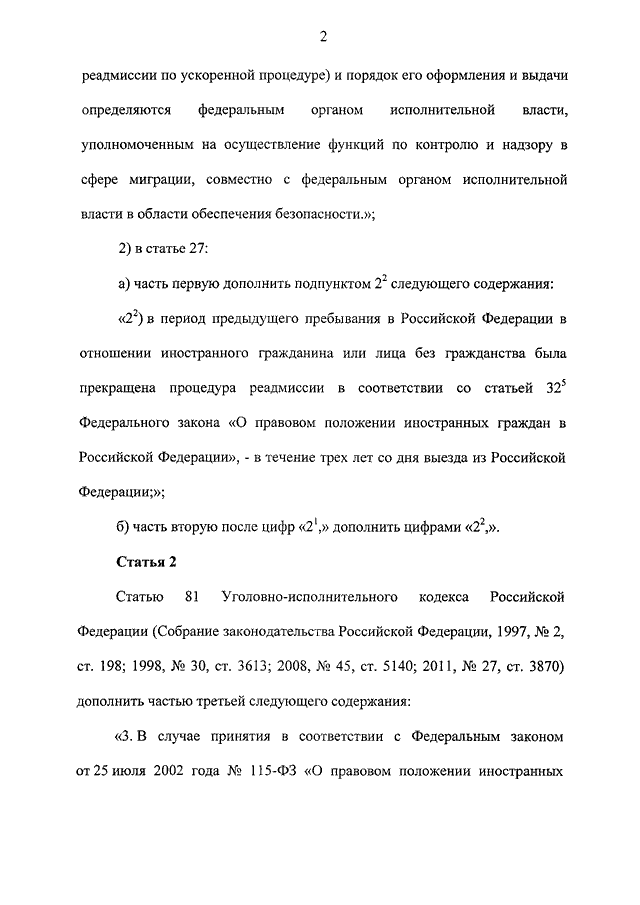 2

реадмиссии по ускоренной процедуре) и порядок его оформления и выдачи определяются федеральным органом исполнительной власти, уполномоченным на осуществление функций по контролю и надзору в сфере миграции, совместно с федеральным органом исполнительной власти в области обеспечения безопасности.»;

2) в статье 27:

а) часть первую дополнить подпунктом $2^2$ следующего содержания:

«$2^2$) в период предыдущего пребывания в Российской Федерации в отношении иностранного гражданина или лица без гражданства была прекращена процедура реадмиссии в соответствии со статьей $32^5$ Федерального закона «О правовом положении иностранных граждан в Российской Федерации», - в течение трех лет со дня выезда из Российской Федерации;»;

б) часть вторую после цифр «$2^1$,» дополнить цифрами «$2^2$,».

Статья 2

Статью 81 Уголовно-исполнительного кодекса Российской Федерации (Собрание законодательства Российской Федерации, 1997, № 2, ст. 198; 1998, № 30, ст. 3613; 2008, № 45, ст. 5140; 2011, № 27, ст. 3870) дополнить частью третьей следующего содержания:

«3. В случае принятия в соответствии с Федеральным законом от 25 июля 2002 года № 115-ФЗ «О правовом положении иностранных